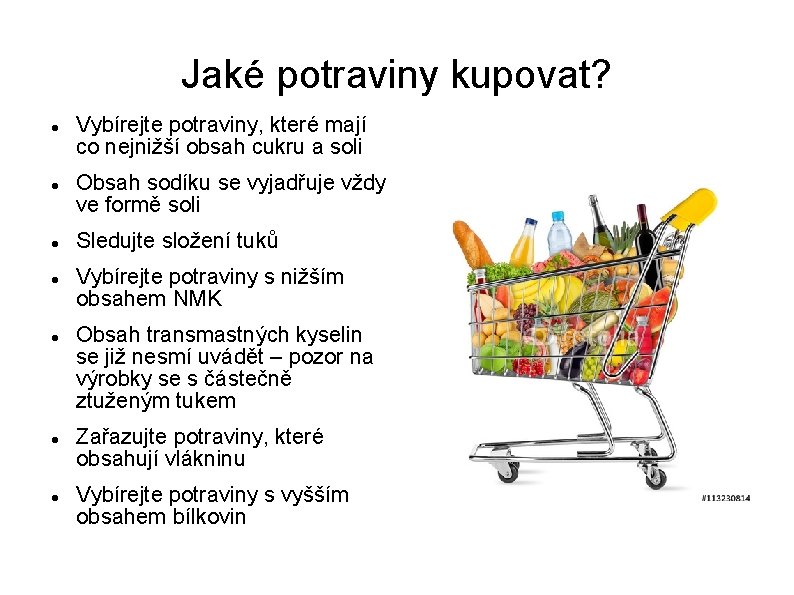 Jaké potraviny kupovat?

- Vybírejte potraviny, které mají co nejnižší obsah cukru a soli
- Obsah sodíku se vyjadřuje vždy ve formě soli
- Sledujte složení tuků
- Vybírejte potraviny s nižším obsahem NMK
- Obsah transmastných kyselin se již nesmí uvádět – pozor na výrobky se s částečně ztuženým tukem
- Zařazujte potraviny, které obsahují vlákninu
- Vybírejte potraviny s vyšším obsahem bílkovin

#113230814